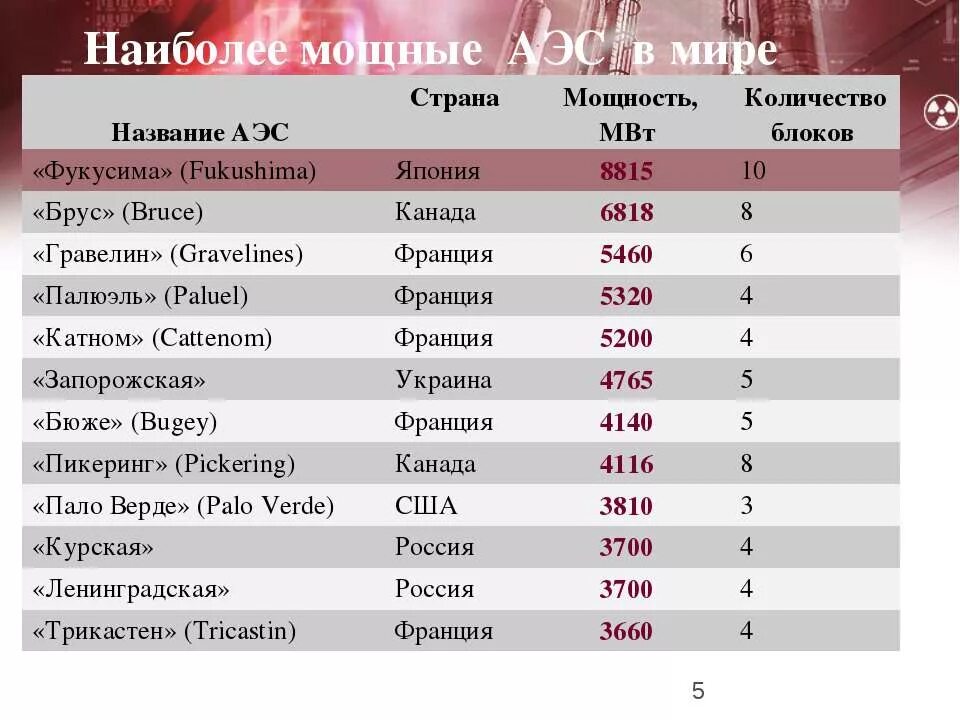 Наиболее мощные АЭС в мире

| Название АЭС | Страна | Мощность, МВт | Количество блоков |
|---|---|---|---|
| «Фукусима» (Fukushima) | Япония | 8815 | 10 |
| «Брус» (Bruce) | Канада | 6818 | 8 |
| «Гравелин» (Gravelines) | Франция | 5460 | 6 |
| «Палюэль» (Paluel) | Франция | 5320 | 4 |
| «Катном» (Cattenom) | Франция | 5200 | 4 |
| «Запорожская» | Украина | 4765 | 5 |
| «Бюже» (Bugey) | Франция | 4140 | 5 |
| «Пикеринг» (Pickering) | Канада | 4116 | 8 |
| «Пало Верде» (Palo Verde) | США | 3810 | 3 |
| «Курская» | Россия | 3700 | 4 |
| «Ленинградская» | Россия | 3700 | 4 |
| «Трикастен» (Tricastin) | Франция | 3660 | 4 |

5